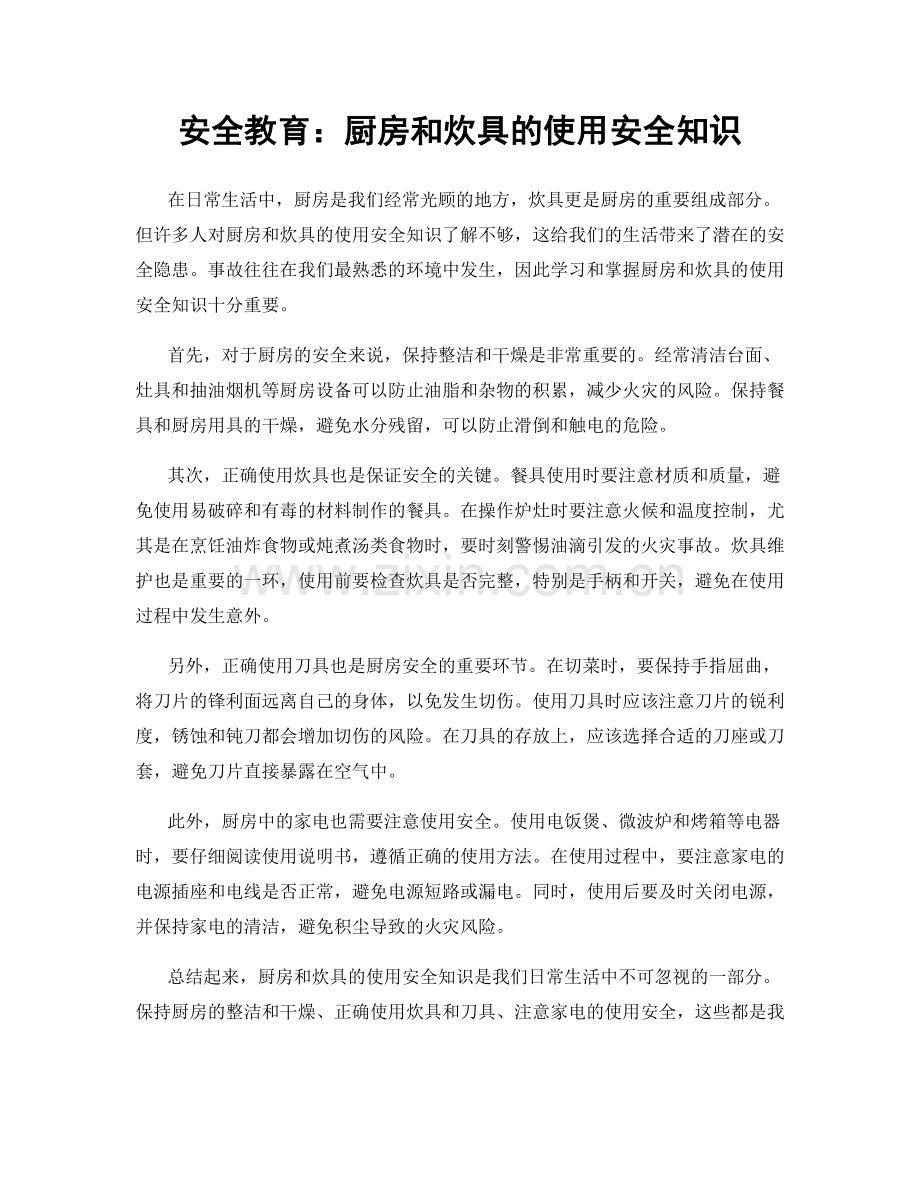 安全教育：厨房和炊具的使用安全知识

在日常生活中，厨房是我们经常光顾的地方，炊具更是厨房的重要组成部分。但许多人对厨房和炊具的使用安全知识了解不够，这给我们的生活带来了潜在的安全隐患。事故往往在我们最熟悉的环境中发生，因此学习和掌握厨房和炊具的使用安全知识十分重要。

首先，对于厨房的安全来说，保持整洁和干燥是非常重要的。经常清洁台面、灶具和抽油烟机等厨房设备可以防止油脂和杂物的积累，减少火灾的风险。保持餐具和厨房用具的干燥，避免水分残留，可以防止滑倒和触电的危险。

其次，正确使用炊具也是保证安全的关键。餐具使用时要注意材质和质量，避免使用易破碎和有毒的材料制作的餐具。在操作炉灶时要注意火候和温度控制，尤其是在烹饪油炸食物或炖煮汤类食物时，要时刻警惕油滴引发的火灾事故。炊具维护也是重要的一环，使用前要检查炊具是否完整，特别是手柄和开关，避免在使用过程中发生意外。

另外，正确使用刀具也是厨房安全的重要环节。在切菜时，要保持手指屈曲，将刀片的锋利面远离自己的身体，以免发生切伤。使用刀具时应该注意刀片的锐利度，锈蚀和钝刀都会增加切伤的风险。在刀具的存放上，应该选择合适的刀座或刀套，避免刀片直接暴露在空气中。

此外，厨房中的家电也需要注意使用安全。使用电饭煲、微波炉和烤箱等电器时，要仔细阅读使用说明书，遵循正确的使用方法。在使用过程中，要注意家电的电源插座和电线是否正常，避免电源短路或漏电。同时，使用后要及时关闭电源，并保持家电的清洁，避免积尘导致的火灾风险。

总结起来，厨房和炊具的使用安全知识是我们日常生活中不可忽视的一部分。保持厨房的整洁和干燥、正确使用炊具和刀具、注意家电的使用安全，这些都是我

www.zixin.com.cn